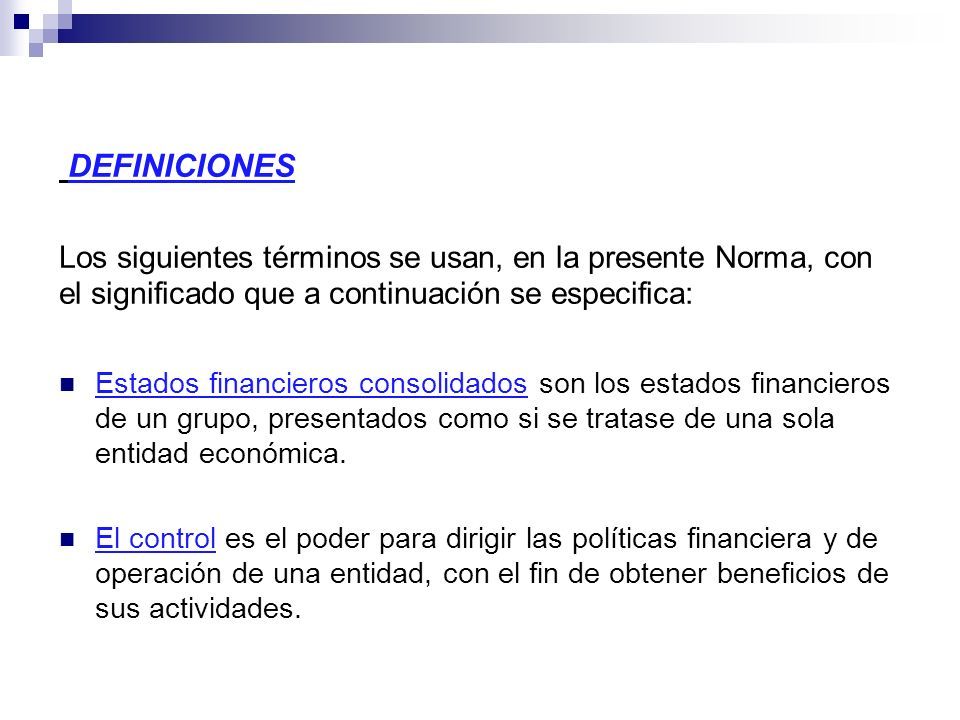 DEFINICIONES

Los siguientes términos se usan, en la presente Norma, con el significado que a continuación se especifica:

Estados financieros consolidados son los estados financieros de un grupo, presentados como si se tratase de una sola entidad económica.

El control es el poder para dirigir las políticas financiera y de operación de una entidad, con el fin de obtener beneficios de sus actividades.